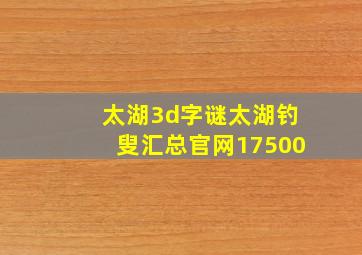 太湖3d字谜太湖钓叟汇总官网17500